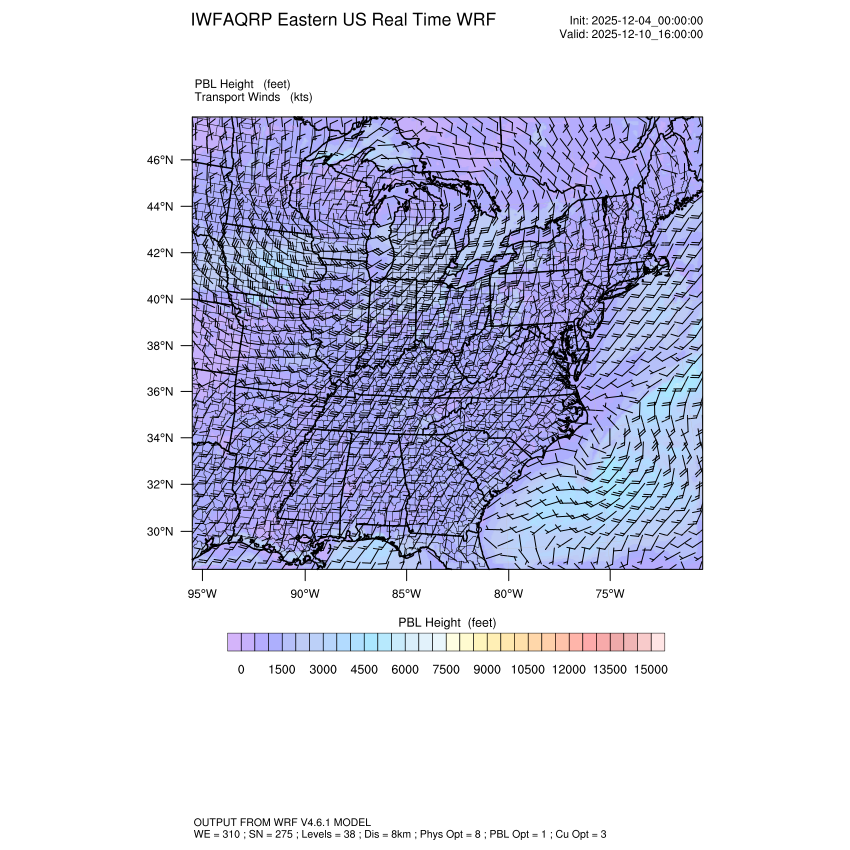 IWFAQRP Eastern US Real Time WRF

Init: 2025-12-04_00:00:00
Valid: 2025-12-10_16:00:00

PBL Height (feet)
Transport Winds (kts)

46°N
44°N
42°N
40°N
38°N
36°N
34°N
32°N
30°N

95°W 90°W 85°W 80°W 75°W

PBL Height (feet)

0 1500 3000 4500 6000 7500 9000 10500 12000 13500 15000

OUTPUT FROM WRF V4.6.1 MODEL
WE = 310 ; SN = 275 ; Levels = 38 ; Dis = 8km ; Phys Opt = 8 ; PBL Opt = 1 ; Cu Opt = 3